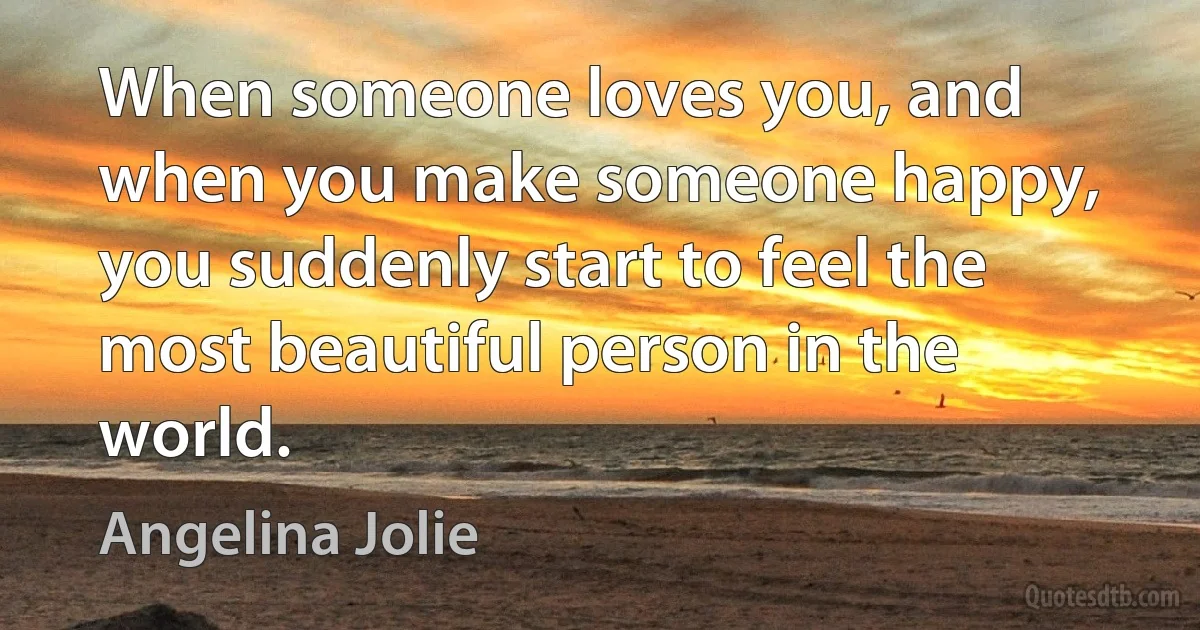 When someone loves you, and when you make someone happy, you suddenly start to feel the most beautiful person in the world.

Angelina Jolie

Quotesdtb.com